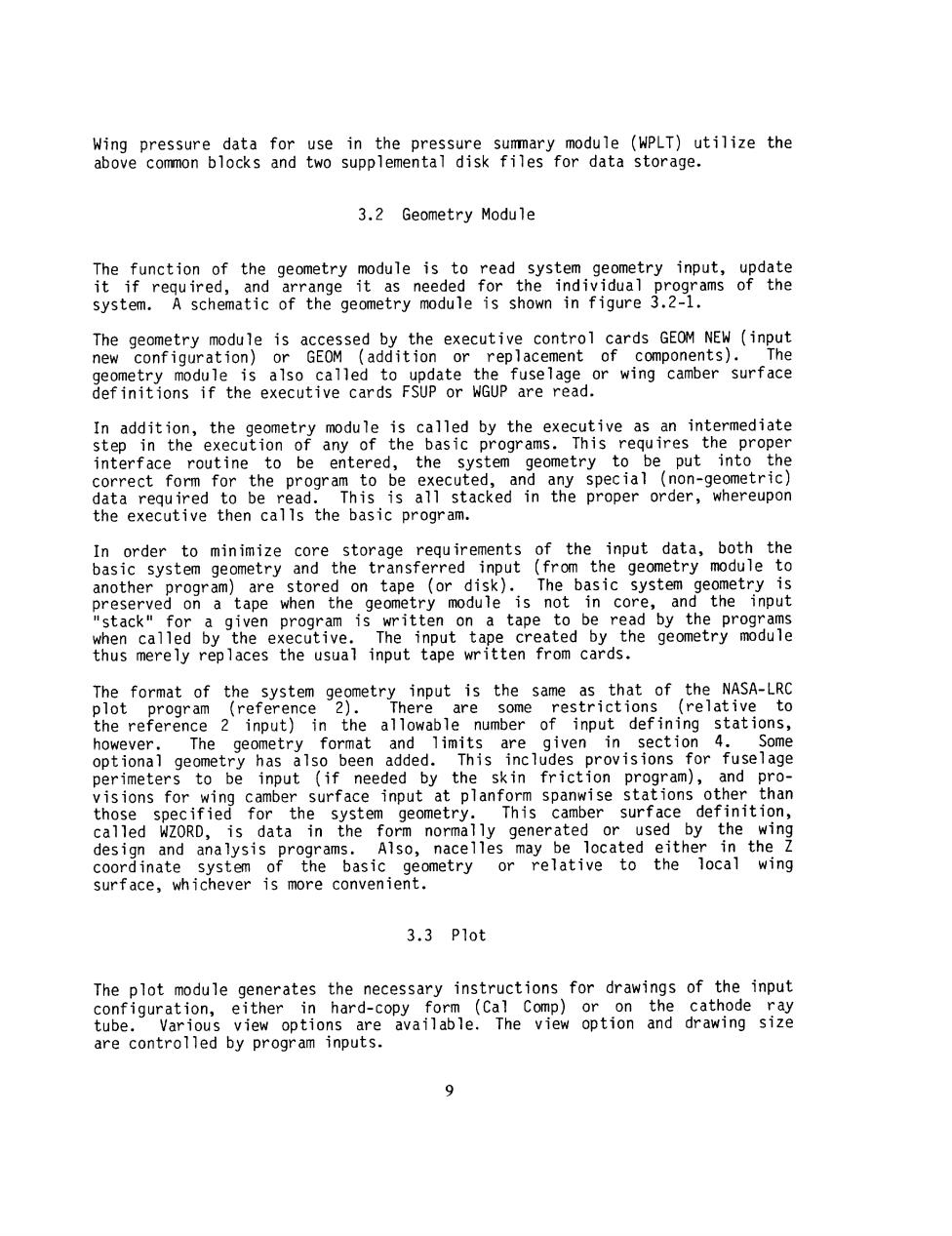 Wing pressure data for use in the pressure summary module (WPLT) utilize the above common blocks and two supplemental disk files for data storage.

3.2 Geometry Module

The function of the geometry module is to read system geometry input, update it if required, and arrange it as needed for the individual programs of the system. A schematic of the geometry module is shown in figure 3.2-1.

The geometry module is accessed by the executive control cards GEOM NEW (input new configuration) or GEOM (addition or replacement of components). The geometry module is also called to update the fuselage or wing camber surface definitions if the executive cards FSUP or WGUP are read.

In addition, the geometry module is called by the executive as an intermediate step in the execution of any of the basic programs. This requires the proper interface routine to be entered, the system geometry to be put into the correct form for the program to be executed, and any special (non-geometric) data required to be read. This is all stacked in the proper order, whereupon the executive then calls the basic program.

In order to minimize core storage requirements of the input data, both the basic system geometry and the transferred input (from the geometry module to another program) are stored on tape (or disk). The basic system geometry is preserved on a tape when the geometry module is not in core, and the input "stack" for a given program is written on a tape to be read by the programs when called by the executive. The input tape created by the geometry module thus merely replaces the usual input tape written from cards.

The format of the system geometry input is the same as that of the NASA-LRC plot program (reference 2). There are some restrictions (relative to the reference 2 input) in the allowable number of input defining stations, however. The geometry format and limits are given in section 4. Some optional geometry has also been added. This includes provisions for fuselage perimeters to be input (if needed by the skin friction program), and provisions for wing camber surface input at planform spanwise stations other than those specified for the system geometry. This camber surface definition, called WZORD, is data in the form normally generated or used by the wing design and analysis programs. Also, nacelles may be located either in the Z coordinate system of the basic geometry or relative to the local wing surface, whichever is more convenient.

3.3 Plot

The plot module generates the necessary instructions for drawings of the input configuration, either in hard-copy form (Cal Comp) or on the cathode ray tube. Various view options are available. The view option and drawing size are controlled by program inputs.

9